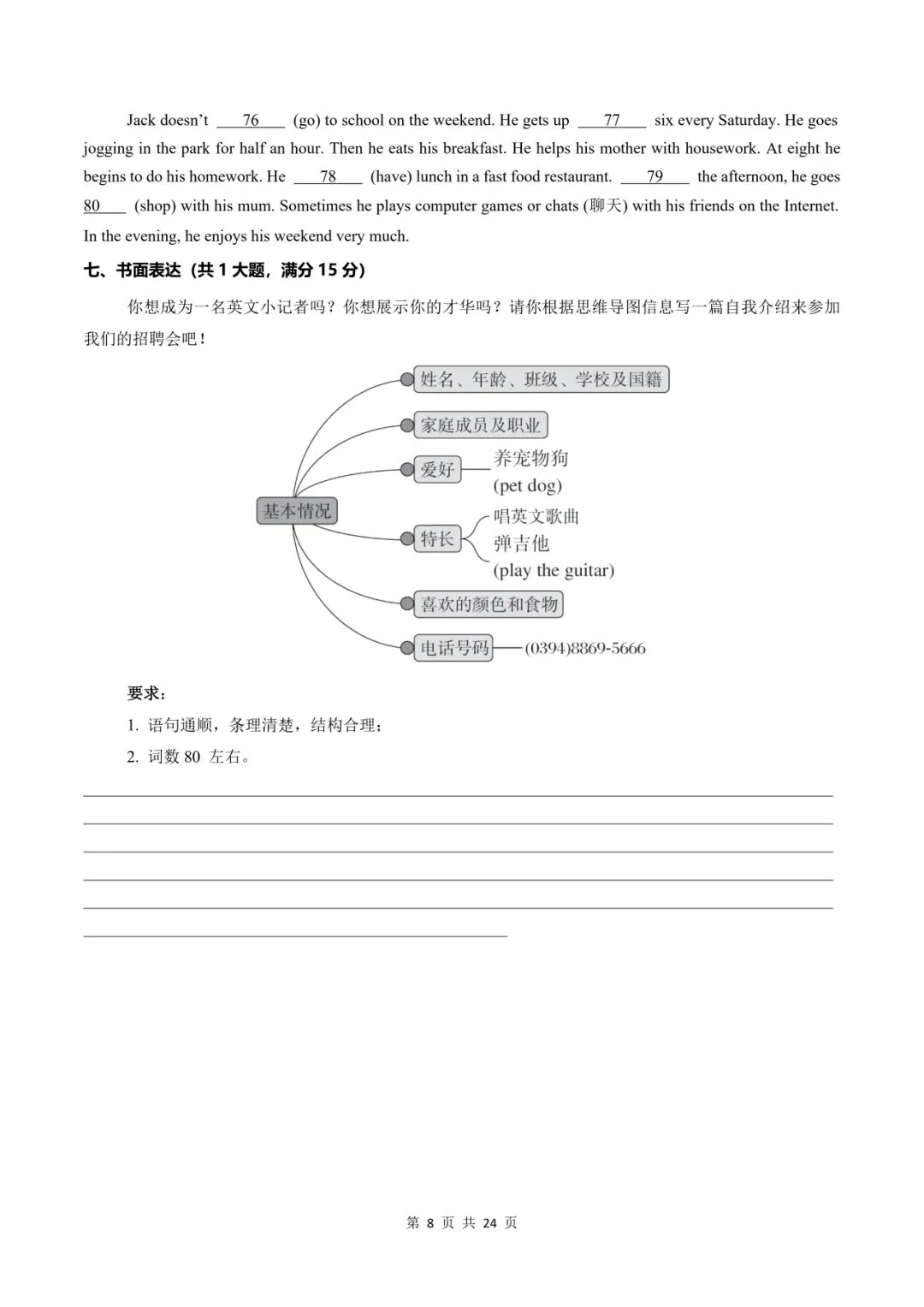 Jack doesn't ___76___ (go) to school on the weekend. He gets up ___77___ six every Saturday. He goes jogging in the park for half an hour. Then he eats his breakfast. He helps his mother with housework. At eight he begins to do his homework. He ___78___ (have) lunch in a fast food restaurant. ___79___ the afternoon, he goes 80___ (shop) with his mum. Sometimes he plays computer games or chats (聊天) with his friends on the Internet. In the evening, he enjoys his weekend very much.

七、书面表达（共 1 大题，满分 15 分）

你想成为一名英文小记者吗？你想展示你的才华吗？请你根据思维导图信息写一篇自我介绍来参加我们的招聘会吧！

基本情况

姓名、年龄、班级、学校及国籍

家庭成员及职业

爱好 养宠物狗 (pet dog)

特长 唱英文歌曲 弹吉他 (play the guitar)

喜欢的颜色和食物

电话号码 (0394)8869-5666

要求：

1. 语句通顺，条理清楚，结构合理；

2. 词数 80 左右。

第 8 页 共 24 页